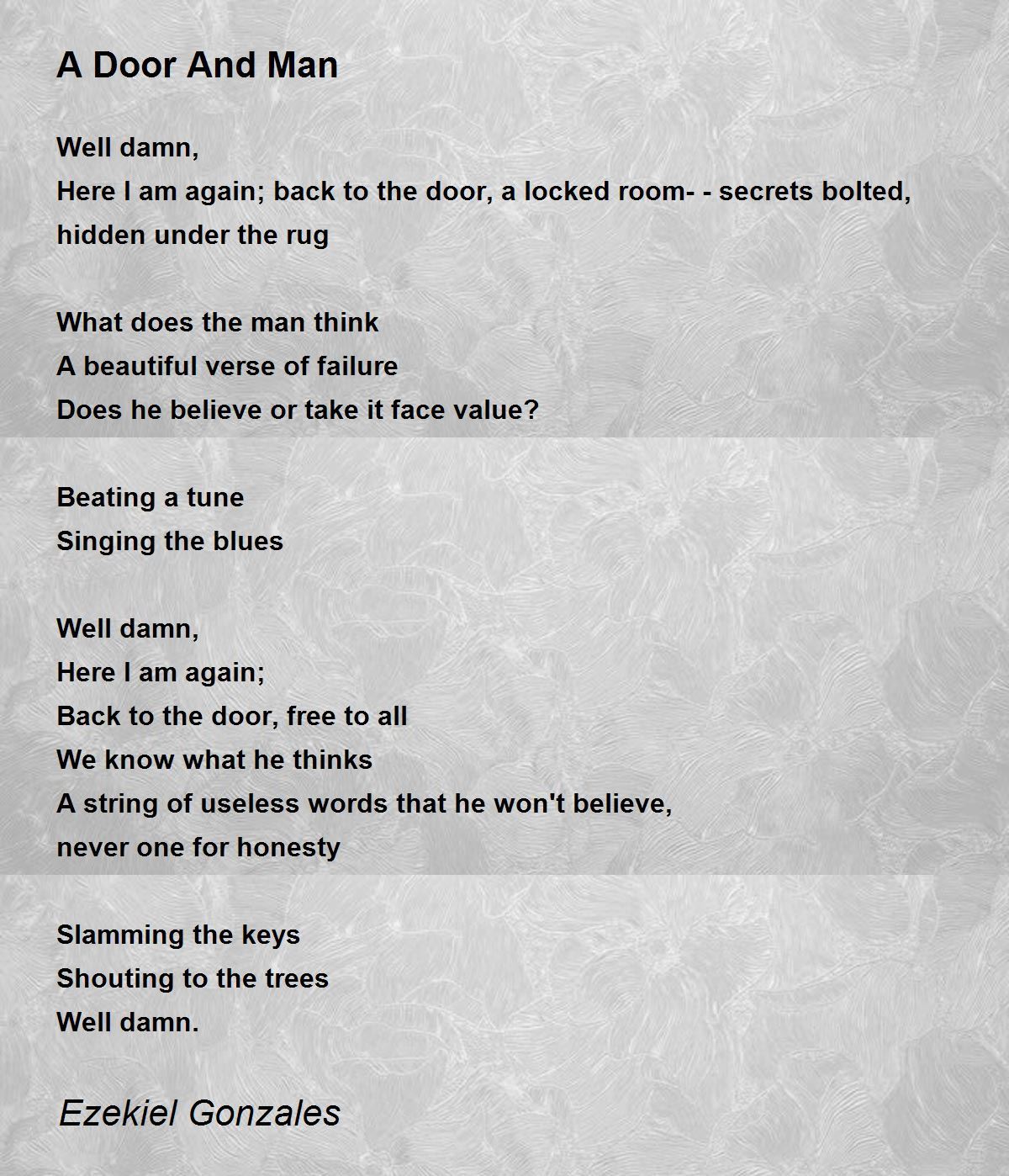 A Door And Man

Well damn,
Here I am again; back to the door, a locked room- - secrets bolted, hidden under the rug

What does the man think
A beautiful verse of failure
Does he believe or take it face value?

Beating a tune
Singing the blues

Well damn,
Here I am again;
Back to the door, free to all
We know what he thinks
A string of useless words that he won't believe, never one for honesty

Slamming the keys
Shouting to the trees
Well damn.

Ezekiel Gonzales